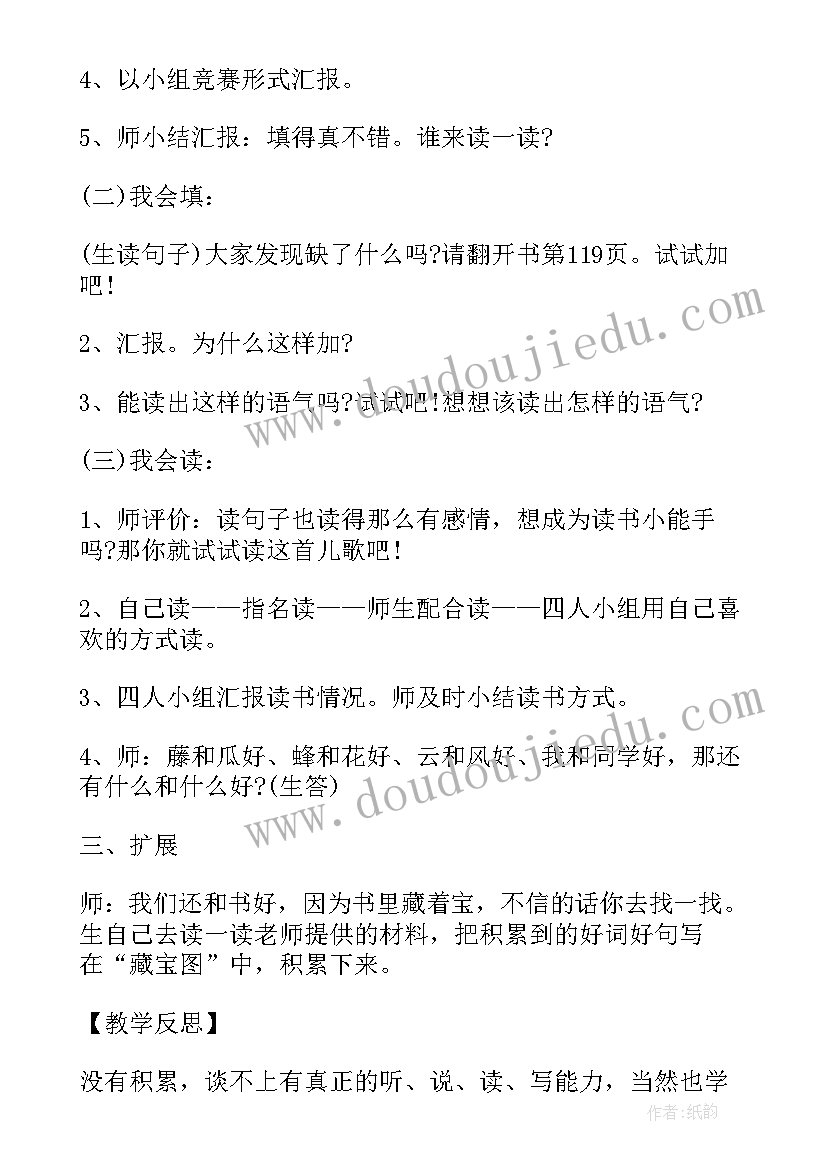 4、以小组竞赛形式汇报。

5、师小结汇报：填得真不错。谁来读一读?

(二)我会填：

(生读句子)大家发现缺了什么吗?请翻开书第119页。试试加吧!

2、汇报。为什么这样加?

3、能读出这样的语气吗?试试吧!想想该读出怎样的语气?

(三)我会读：

1、师评价：读句子也读得那么有感情，想成为读书小能手吗?那你就试试读这首儿歌吧!

2、自己读——指名读——师生配合读——四人小组用自己喜欢的方式读。

3、四人小组汇报读书情况。师及时小结读书方式。

4、师：藤和瓜好、蜂和花好、云和风好、我和同学好，那还有什么和什么好?(生答)

三、扩展

师：我们还和书好，因为书里藏着宝，不信的话你去找一找。生自己去读一读老师提供的材料，把积累到的好词好句写在“藏宝图”中，积累下来。

【教学反思】

没有积累，谈不上有真正的听、说、读、写能力，当然也学

www.doudoujiedu.com

www.doudoujiedu.com

作者:纸韵